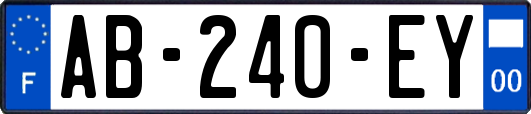 F

AB-240-EY

00